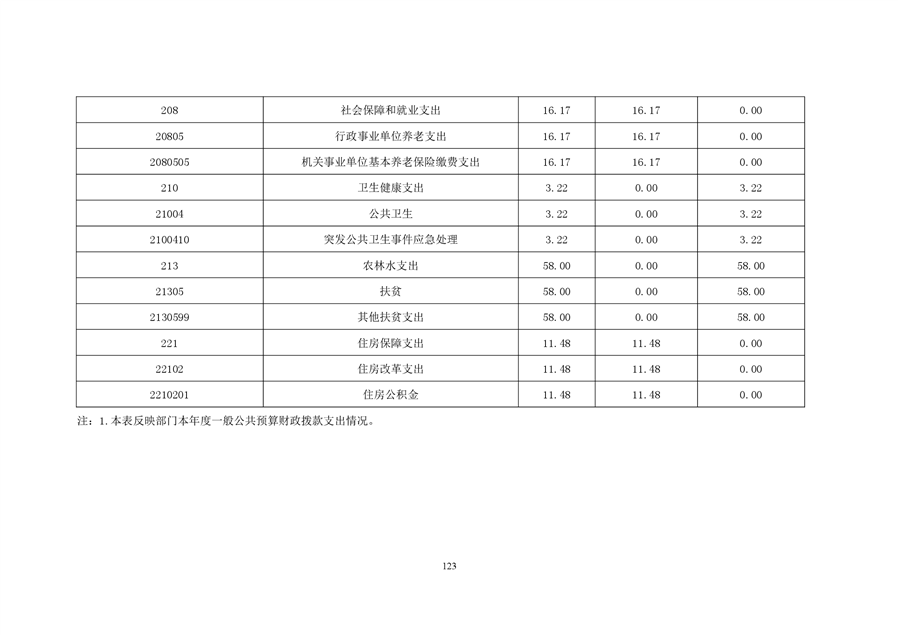 | 208 | 社会保障和就业支出 | 16.17 | 16.17 | 0.00 |
|---|---|---|---|---|
| 20805 | 行政事业单位养老支出 | 16.17 | 16.17 | 0.00 |
| 2080505 | 机关事业单位基本养老保险缴费支出 | 16.17 | 16.17 | 0.00 |
| 210 | 卫生健康支出 | 3.22 | 0.00 | 3.22 |
| 21004 | 公共卫生 | 3.22 | 0.00 | 3.22 |
| 2100410 | 突发公共卫生事件应急处理 | 3.22 | 0.00 | 3.22 |
| 213 | 农林水支出 | 58.00 | 0.00 | 58.00 |
| 21305 | 扶贫 | 58.00 | 0.00 | 58.00 |
| 2130599 | 其他扶贫支出 | 58.00 | 0.00 | 58.00 |
| 221 | 住房保障支出 | 11.48 | 11.48 | 0.00 |
| 22102 | 住房改革支出 | 11.48 | 11.48 | 0.00 |
| 2210201 | 住房公积金 | 11.48 | 11.48 | 0.00 |

注：1.本表反映部门本年度一般公共预算财政拨款支出情况。

123